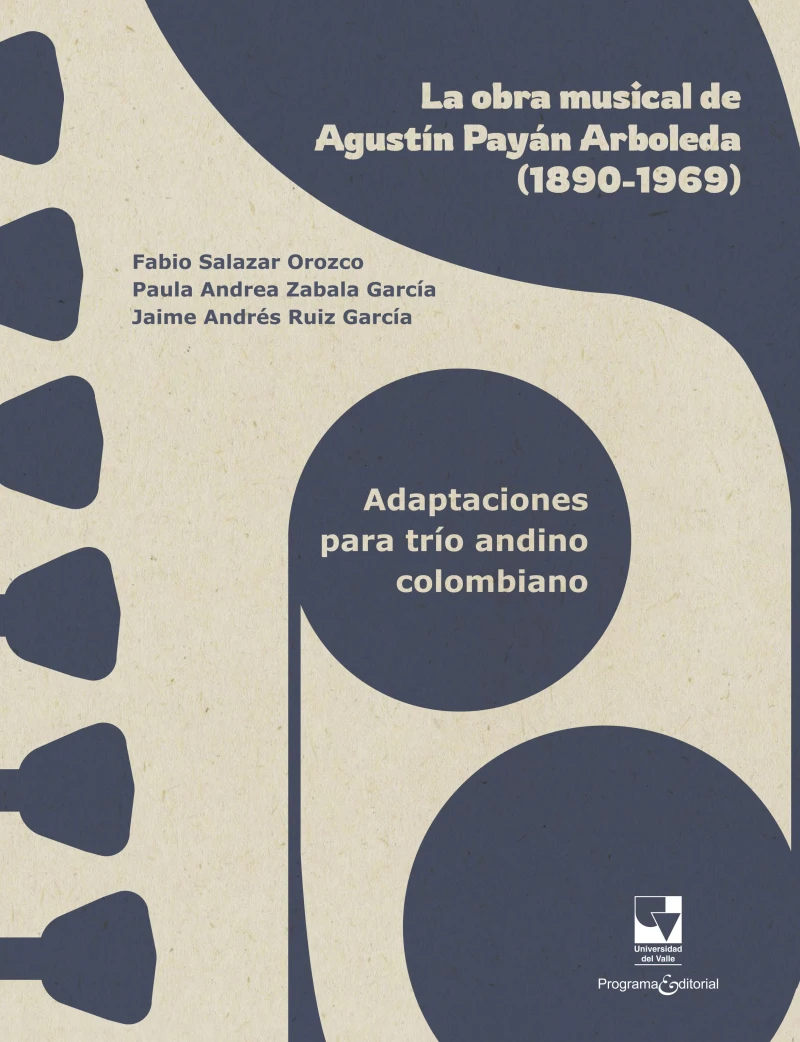 La obra musical de
Agustín Payán Arboleda
(1890-1969)

Fabio Salazar Orozco
Paula Andrea Zabala García
Jaime Andrés Ruiz García

Adaptaciones
para trío andino
colombiano

Universidad del Valle

Programa Editorial